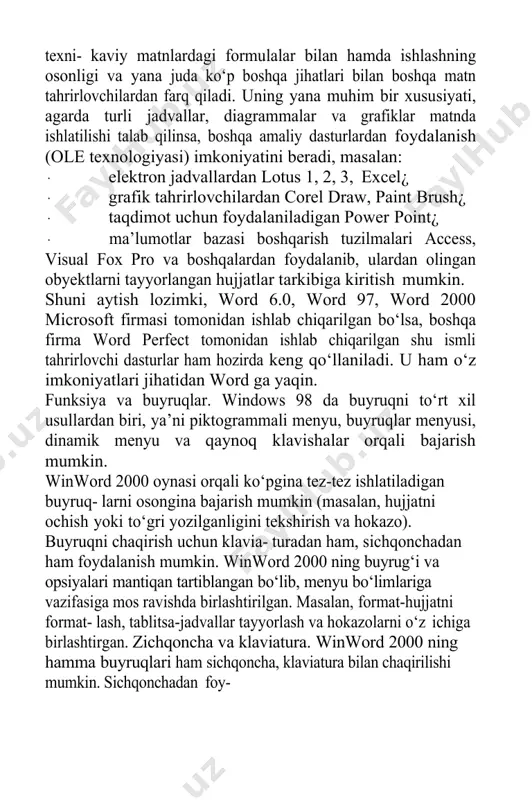 texni- kaviy matnlardagi formulalar bilan hamda ishlashning osonligi va yana juda ko‘p boshqa jihatlari bilan boshqa matn tahrirlovchilardan farq qiladi. Uning yana muhim bir xususiyati, agarda turli jadvallar, diagrammalar va grafiklar matnda ishlatilishi talab qilinsa, boshqa amaliy dasturlardan foydalanish (OLE texnologiyasi) imkoniyatini beradi, masalan:
· elektron jadvallardan Lotus 1, 2, 3, Excel¿
· grafik tahrirlovchilardan Corel Draw, Paint Brush¿
· taqdimot uchun foydalaniladigan Power Point¿
· ma’lumotlar bazasi boshqarish tuzilmalari Access, Visual Fox Pro va boshqalardan foydalanib, ulardan olingan obyektlarni tayyorlangan hujjatlar tarkibiga kiritish mumkin.
Shuni aytish lozimki, Word 6.0, Word 97, Word 2000 Microsoft firmasi tomonidan ishlab chiqarilgan bo‘lsa, boshqa firma Word Perfect tomonidan ishlab chiqarilgan shu ismli tahrirlovchi dasturlar ham hozirda keng qo‘llaniladi. U ham o‘z imkoniyatlari jihatidan Word ga yaqin.
Funksiya va buyruqlar. Windows 98 da buyruqni to‘rt xil usullardan biri, ya’ni piktogrammali menyu, buyruqlar menyusi, dinamik menyu va qaynoq klavishalar orqali bajarish mumkin.
WinWord 2000 oynasi orqali ko‘pgina tez-tez ishlatiladigan buyruq- larni osongina bajarish mumkin (masalan, hujjatni ochish yoki to‘gri yozilganligini tekshirish va hokazo). Buyruqni chaqirish uchun klavia- turadan ham, sichqonchadan ham foydalanish mumkin. WinWord 2000 ning buyrug‘i va opsiyalari mantiqan tartiblangan bo‘lib, menyu bo‘limlariga vazifasiga mos ravishda birlashtirilgan. Masalan, format-hujjatni format- lash, tablitsa-jadvallar tayyorlash va hokazolarni o‘z ichiga birlashtirgan. Zichqoncha va klaviatura. WinWord 2000 ning hamma buyruqlari ham sichqoncha, klaviatura bilan chaqirilishi mumkin. Sichqonchadan foy-